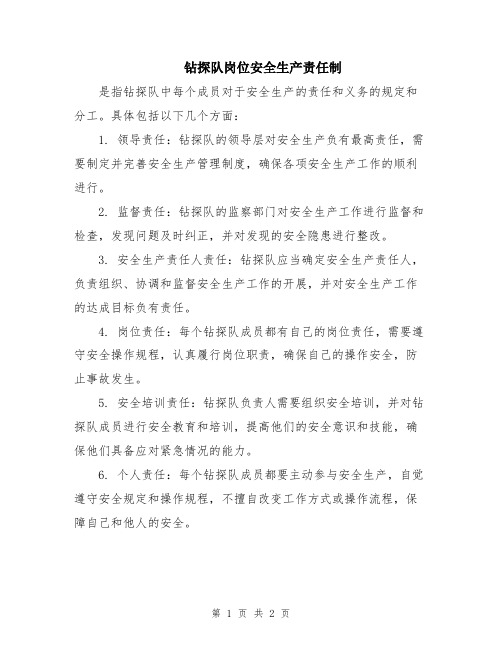 钻探队岗位安全生产责任制

是指钻探队中每个成员对于安全生产的责任和义务的规定和分工。具体包括以下几个方面：

1. 领导责任：钻探队的领导层对安全生产负有最高责任，需要制定并完善安全生产管理制度，确保各项安全生产工作的顺利进行。

2. 监督责任：钻探队的监察部门对安全生产工作进行监督和检查，发现问题及时纠正，并对发现的安全隐患进行整改。

3. 安全生产责任人责任：钻探队应当确定安全生产责任人，负责组织、协调和监督安全生产工作的开展，并对安全生产工作的达成目标负有责任。

4. 岗位责任：每个钻探队成员都有自己的岗位责任，需要遵守安全操作规程，认真履行岗位职责，确保自己的操作安全，防止事故发生。

5. 安全培训责任：钻探队负责人需要组织安全培训，并对钻探队成员进行安全教育和培训，提高他们的安全意识和技能，确保他们具备应对紧急情况的能力。

6. 个人责任：每个钻探队成员都要主动参与安全生产，自觉遵守安全规定和操作规程，不擅自改变工作方式或操作流程，保障自己和他人的安全。

第 1 页 共 2 页